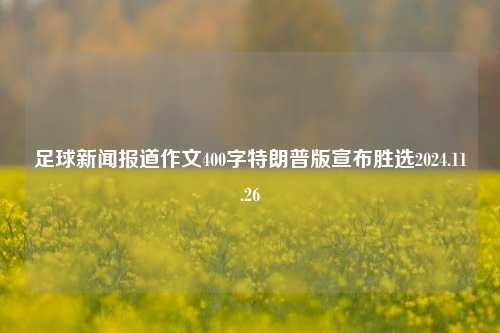 足球新闻报道作文400字特朗普版宣布胜选2024.11.26